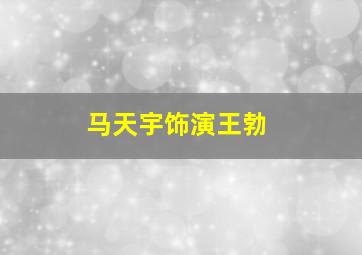 马天宇饰演王勃